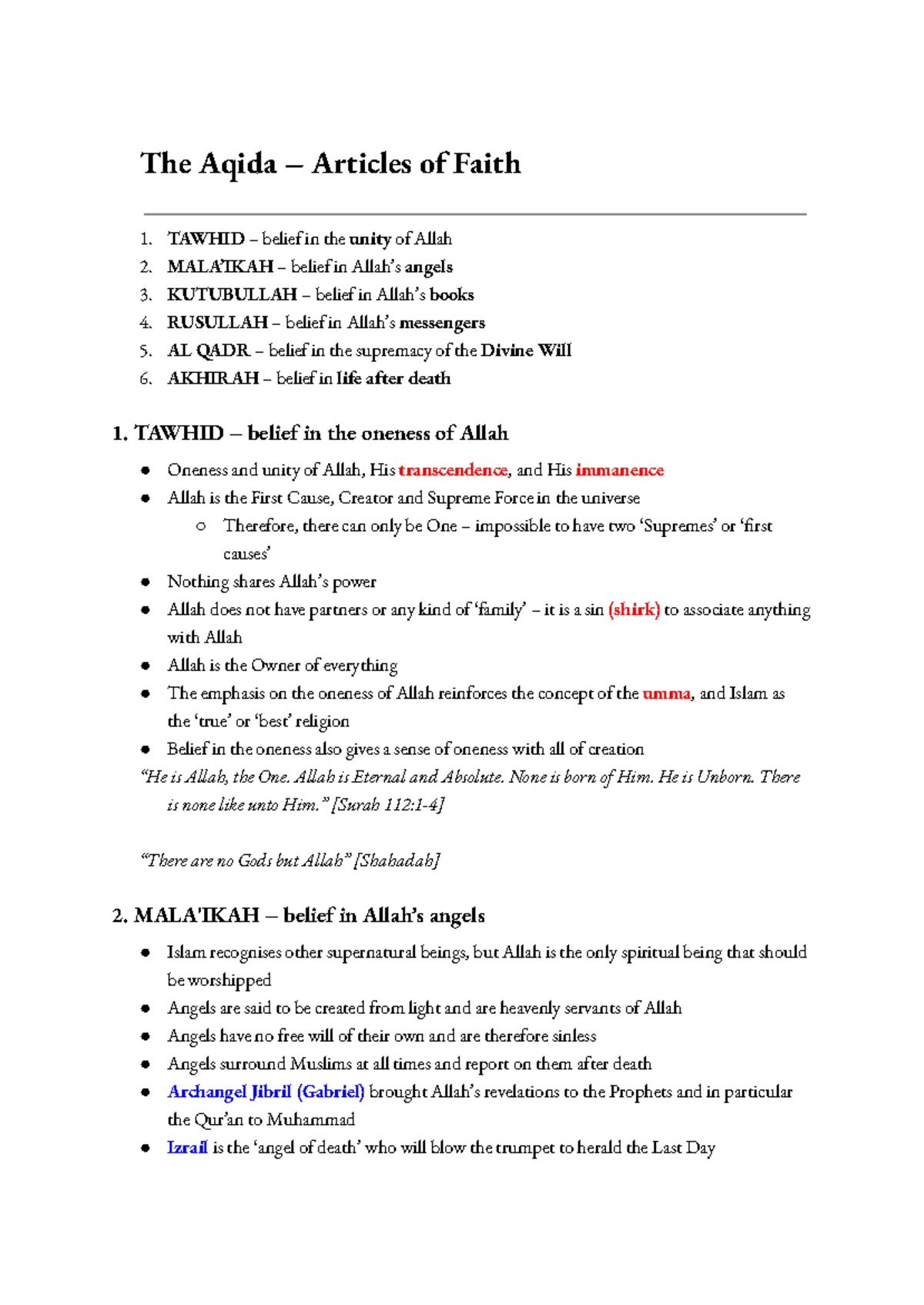 The Aqida – Articles of Faith

1. TAWHID – belief in the unity of Allah
2. MALA'IKAH – belief in Allah's angels
3. KUTUBULLAH – belief in Allah's books
4. RUSULLAH – belief in Allah's messengers
5. AL QADR – belief in the supremacy of the Divine Will
6. AKHIRAH – belief in life after death

1. TAWHID – belief in the oneness of Allah

• Oneness and unity of Allah, His transcendence, and His immanence
• Allah is the First Cause, Creator and Supreme Force in the universe
○ Therefore, there can only be One – impossible to have two 'Supremes' or 'first causes'
• Nothing shares Allah's power
• Allah does not have partners or any kind of 'family' – it is a sin (shirk) to associate anything with Allah
• Allah is the Owner of everything
• The emphasis on the oneness of Allah reinforces the concept of the umma, and Islam as the 'true' or 'best' religion
• Belief in the oneness also gives a sense of oneness with all of creation

"He is Allah, the One. Allah is Eternal and Absolute. None is born of Him. He is Unborn. There is none like unto Him." [Surah 112:1-4]

"There are no Gods but Allah" [Shahadah]

2. MALA'IKAH – belief in Allah's angels

• Islam recognises other supernatural beings, but Allah is the only spiritual being that should be worshipped
• Angels are said to be created from light and are heavenly servants of Allah
• Angels have no free will of their own and are therefore sinless
• Angels surround Muslims at all times and report on them after death
• Archangel Jibril (Gabriel) brought Allah's revelations to the Prophets and in particular the Qur'an to Muhammad
• Izrail is the 'angel of death' who will blow the trumpet to herald the Last Day